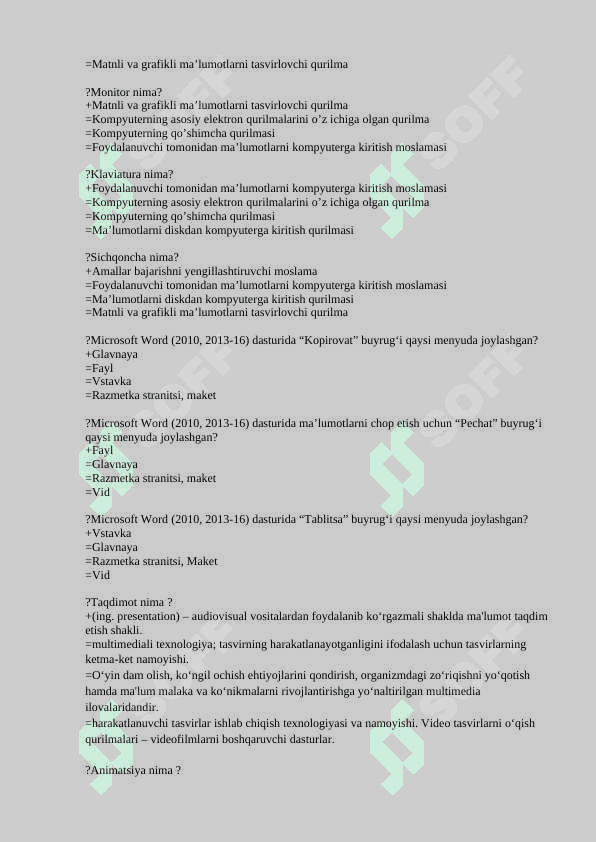 =Matnli va grafikli ma’lumotlarni tasvirlovchi qurilma

?Monitor nima?
+Matnli va grafikli ma’lumotlarni tasvirlovchi qurilma
=Kompyuterning asosiy elektron qurilmalarini o’z ichiga olgan qurilma
=Kompyuterning qo’shimcha qurilmasi
=Foydalanuvchi tomonidan ma’lumotlarni kompyuterga kiritish moslamasi

?Klaviatura nima?
+Foydalanuvchi tomonidan ma’lumotlarni kompyuterga kiritish moslamasi
=Kompyuterning asosiy elektron qurilmalarini o’z ichiga olgan qurilma
=Kompyuterning qo’shimcha qurilmasi
=Ma’lumotlarni diskdan kompyuterga kiritish qurilmasi

?Sichqoncha nima?
+Amallar bajarishni yengillashtiruvchi moslama
=Foydalanuvchi tomonidan ma’lumotlarni kompyuterga kiritish moslamasi
=Ma’lumotlarni diskdan kompyuterga kiritish qurilmasi
=Matnli va grafikli ma’lumotlarni tasvirlovchi qurilma

?Microsoft Word (2010, 2013-16) dasturida “Kopirovat” buyrug‘i qaysi menyuda joylashgan?
+Glavnaya
=Fayl
=Vstavka
=Razmetka stranitsi, maket

?Microsoft Word (2010, 2013-16) dasturida ma’lumotlarni chop etish uchun “Pechat” buyrug‘i qaysi menyuda joylashgan?
+Fayl
=Glavnaya
=Razmetka stranitsi, maket
=Vid

?Microsoft Word (2010, 2013-16) dasturida “Tablitsa” buyrug‘i qaysi menyuda joylashgan?
+Vstavka
=Glavnaya
=Razmetka stranitsi, Maket
=Vid

?Taqdimot nima ?
+(ing. presentation) – audiovisual vositalardan foydalanib ko‘rgazmali shaklda ma'lumot taqdim etish shakli.
=multimediali texnologiya; tasvirning harakatlanayotganligini ifodalash uchun tasvirlarning ketma-ket namoyishi.
=O‘yin dam olish, ko‘ngil ochish ehtiyojlarini qondirish, organizmdagi zo‘riqishni yo‘qotish hamda ma'lum malaka va ko‘nikmalarni rivojlantirishga yo‘naltirilgan multimedia ilovalaridandir.
=harakatlanuvchi tasvirlar ishlab chiqish texnologiyasi va namoyishi. Video tasvirlarni o‘qish qurilmalari – videofilmlarni boshqaruvchi dasturlar.

?Animatsiya nima ?